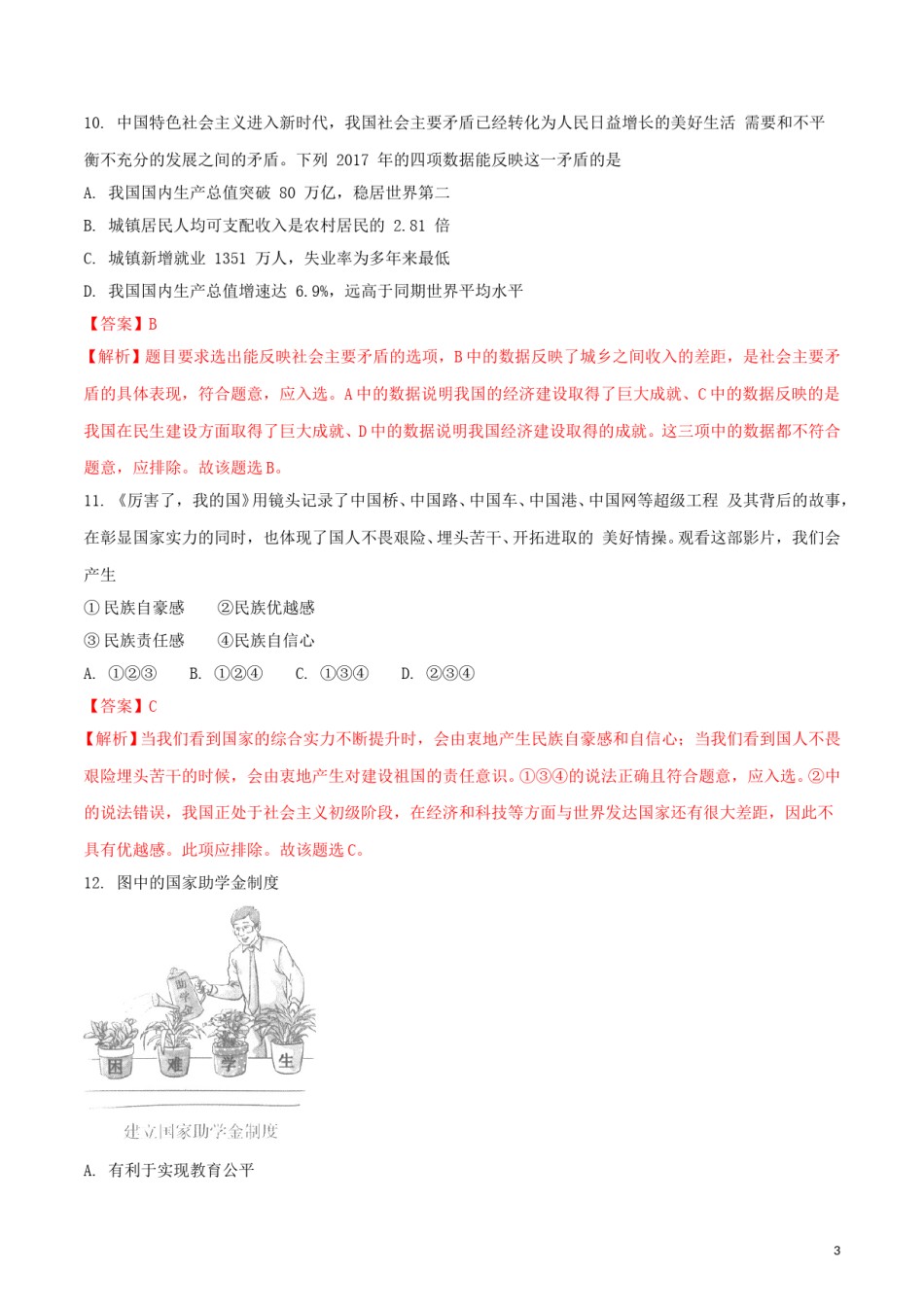 10. 中国特色社会主义进入新时代，我国社会主要矛盾已经转化为人民日益增长的美好生活 需要和不平衡不充分的发展之间的矛盾。下列 2017 年的四项数据能反映这一矛盾的是

A. 我国国内生产总值突破 80 万亿，稳居世界第二

B. 城镇居民人均可支配收入是农村居民的 2.81 倍

C. 城镇新增就业 1351 万人，失业率为多年来最低

D. 我国国内生产总值增速达 6.9%，远高于同期世界平均水平

【答案】B

【解析】题目要求选出能反映社会主要矛盾的选项，B 中的数据反映了城乡之间收入的差距，是社会主要矛盾的具体表现，符合题意，应入选。A 中的数据说明我国的经济建设取得了巨大成就、C 中的数据反映的是我国在民生建设方面取得了巨大成就、D 中的数据说明我国经济建设取得的成就。这三项中的数据都不符合题意，应排除。故该题选 B。

11. 《厉害了，我的国》用镜头记录了中国桥、中国路、中国车、中国港、中国网等超级工程 及其背后的故事，在彰显国家实力的同时，也体现了国人不畏艰险、埋头苦干、开拓进取的 美好情操。观看这部影片，我们会产生

① 民族自豪感　②民族优越感

③ 民族责任感　④民族自信心

A. ①②③　B. ①②④　C. ①③④　D. ②③④

【答案】C

【解析】当我们看到国家的综合实力不断提升时，会由衷地产生民族自豪感和自信心；当我们看到国人不畏艰险埋头苦干的时候，会由衷地产生对建设祖国的责任意识。①③④的说法正确且符合题意，应入选。②中的说法错误，我国正处于社会主义初级阶段，在经济和科技等方面与世界发达国家还有很大差距，因此不具有优越感。此项应排除。故该题选 C。

12. 图中的国家助学金制度

助学金

困 难 学 生

建立国家助学金制度

A. 有利于实现教育公平

3